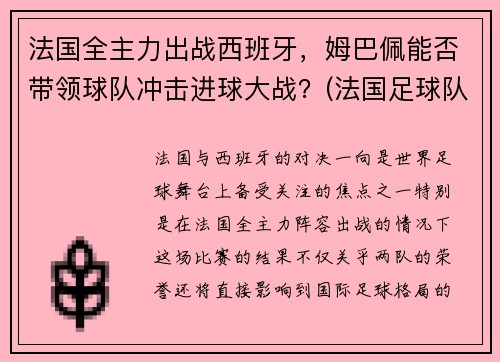 法国全主力出战西班牙，姆巴佩能否带领球队冲击进球大战？(法国足球队

法国与西班牙的对决一向是世界足球舞台上备受关注的焦点之一特别是在法国全主力阵容出战的情况下这场比赛的结果不仅关乎两队的荣誉还将直接影响到国际足球格局的